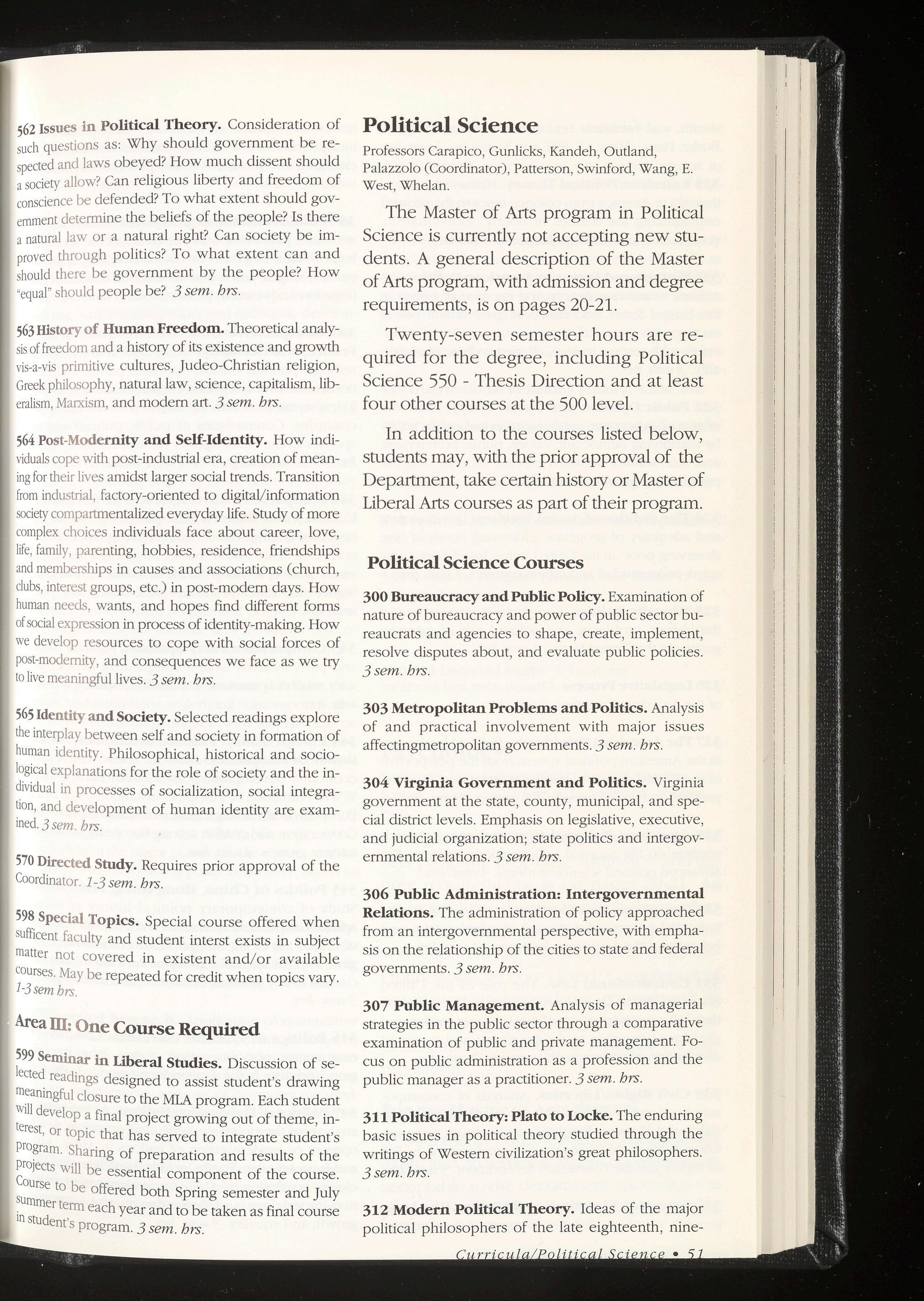 562 Issues in Political Theory. Consideration of such questions as: Why should government be respected and laws obeyed? How much dissent should a society allow? Can religious liberty and freedom of conscience be defended? To what extent should government determine the beliefs of the people? Is there a natural law or a natural right? Can society be improved through politics? To what extent can and should there be government by the people? How "equal" should people be? 3 sem. hrs.

563 History of Human Freedom. Theoretical analysis of freedom and a history of its existence and growth vis-a-vis primitive cultures, Judeo-Christian religion, Greek philosophy, natural law, science, capitalism, liberalism, Marxism, and modern art. 3 sem. hrs.

564 Post-Modernity and Self-Identity. How individuals cope with post-industrial era, creation of meaning for their lives amidst larger social trends. Transition from industrial, factory-oriented to digital/information society compartmentalized everyday life. Study of more complex choices individuals face about career, love, life, family, parenting, hobbies, residence, friendships and memberships in causes and associations (church, clubs, interest groups, etc.) in post-modern days. How human needs, wants, and hopes find different forms of social expression in process of identity-making. How we develop resources to cope with social forces of post-modernity, and consequences we face as we try to live meaningful lives. 3 sem. hrs.

565 Identity and Society. Selected readings explore the interplay between self and society in formation of human identity. Philosophical, historical and sociological explanations for the role of society and the individual in processes of socialization, social integration, and development of human identity are examined. 3 sem. hrs.

570 Directed Study. Requires prior approval of the Coordinator. 1-3 sem. hrs.

598 Special Topics. Special course offered when sufficent faculty and student interst exists in subject matter not covered in existent and/or available courses. May be repeated for credit when topics vary. 1-3 sem hrs.

Area III: One Course Required

599 Seminar in Liberal Studies. Discussion of selected readings designed to assist student's drawing meaningful closure to the MLA program. Each student will develop a final project growing out of theme, interest, or topic that has served to integrate student's program. Sharing of preparation and results of the projects will be essential component of the course. Course to be offered both Spring semester and July summer term each year and to be taken as final course in student's program. 3 sem. hrs.

Political Science

Professors Carapico, Gunlicks, Kandeh, Outland, Palazzolo (Coordinator), Patterson, Swinford, Wang, E. West, Whelan.

The Master of Arts program in Political Science is currently not accepting new students. A general description of the Master of Arts program, with admission and degree requirements, is on pages 20-21.

Twenty-seven semester hours are required for the degree, including Political Science 550 - Thesis Direction and at least four other courses at the 500 level.

In addition to the courses listed below, students may, with the prior approval of the Department, take certain history or Master of Liberal Arts courses as part of their program.

Political Science Courses

300 Bureaucracy and Public Policy. Examination of nature of bureaucracy and power of public sector bureaucrats and agencies to shape, create, implement, resolve disputes about, and evaluate public policies. 3 sem. hrs.

303 Metropolitan Problems and Politics. Analysis of and practical involvement with major issues affectingmetropolitan governments. 3 sem. hrs.

304 Virginia Government and Politics. Virginia government at the state, county, municipal, and special district levels. Emphasis on legislative, executive, and judicial organization; state politics and intergovernmental relations. 3 sem. hrs.

306 Public Administration: Intergovernmental Relations. The administration of policy approached from an intergovernmental perspective, with emphasis on the relationship of the cities to state and federal governments. 3 sem. hrs.

307 Public Management. Analysis of managerial strategies in the public sector through a comparative examination of public and private management. Focus on public administration as a profession and the public manager as a practitioner. 3 sem. hrs.

311 Political Theory: Plato to Locke. The enduring basic issues in political theory studied through the writings of Western civilization's great philosophers. 3 sem. hrs.

312 Modern Political Theory. Ideas of the major political philosophers of the late eighteenth, nine-

Curricula/Political Science • 51